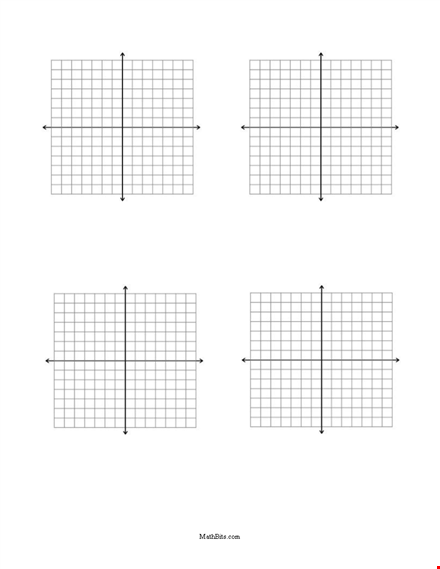 MathBits.com